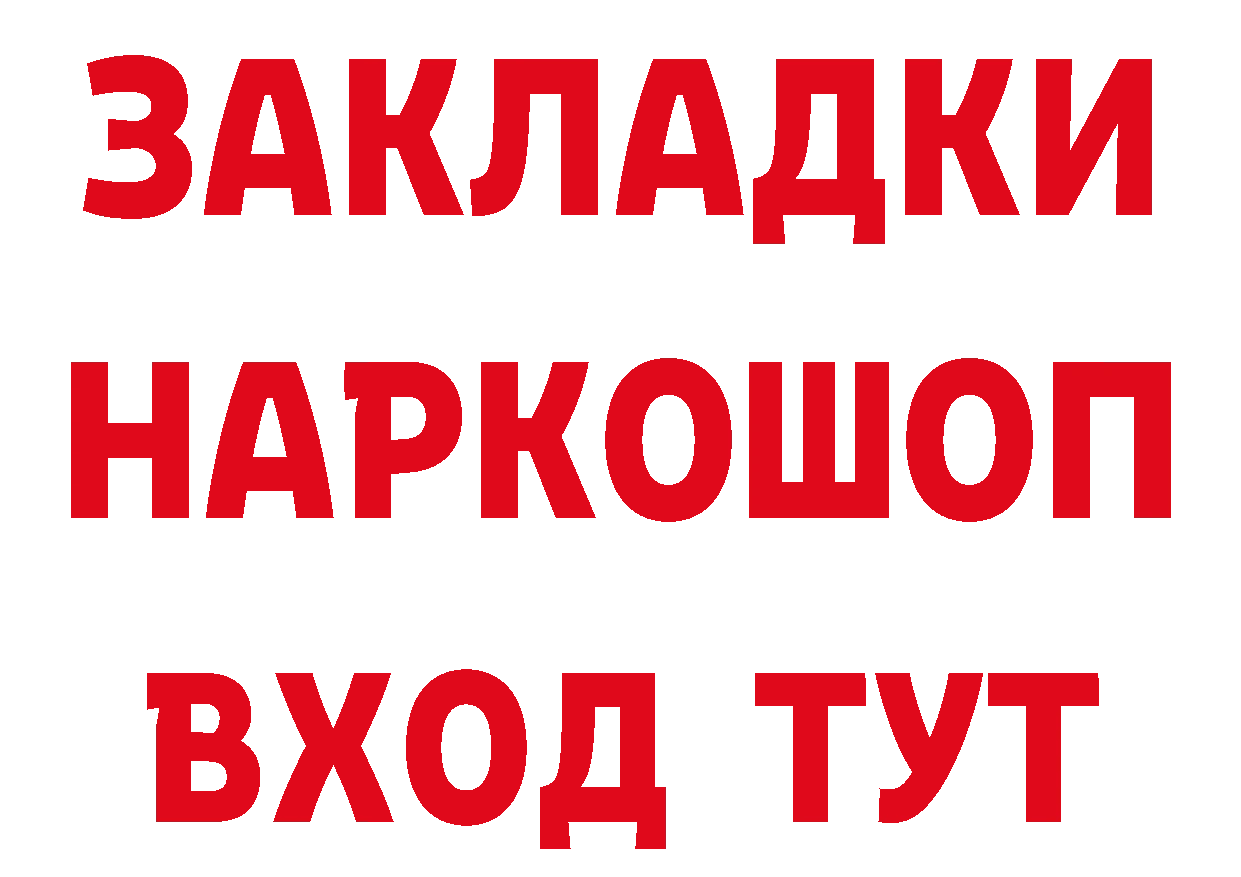 ЗАКЛАДКИ НАРКОШОП ВХОД ТУТ